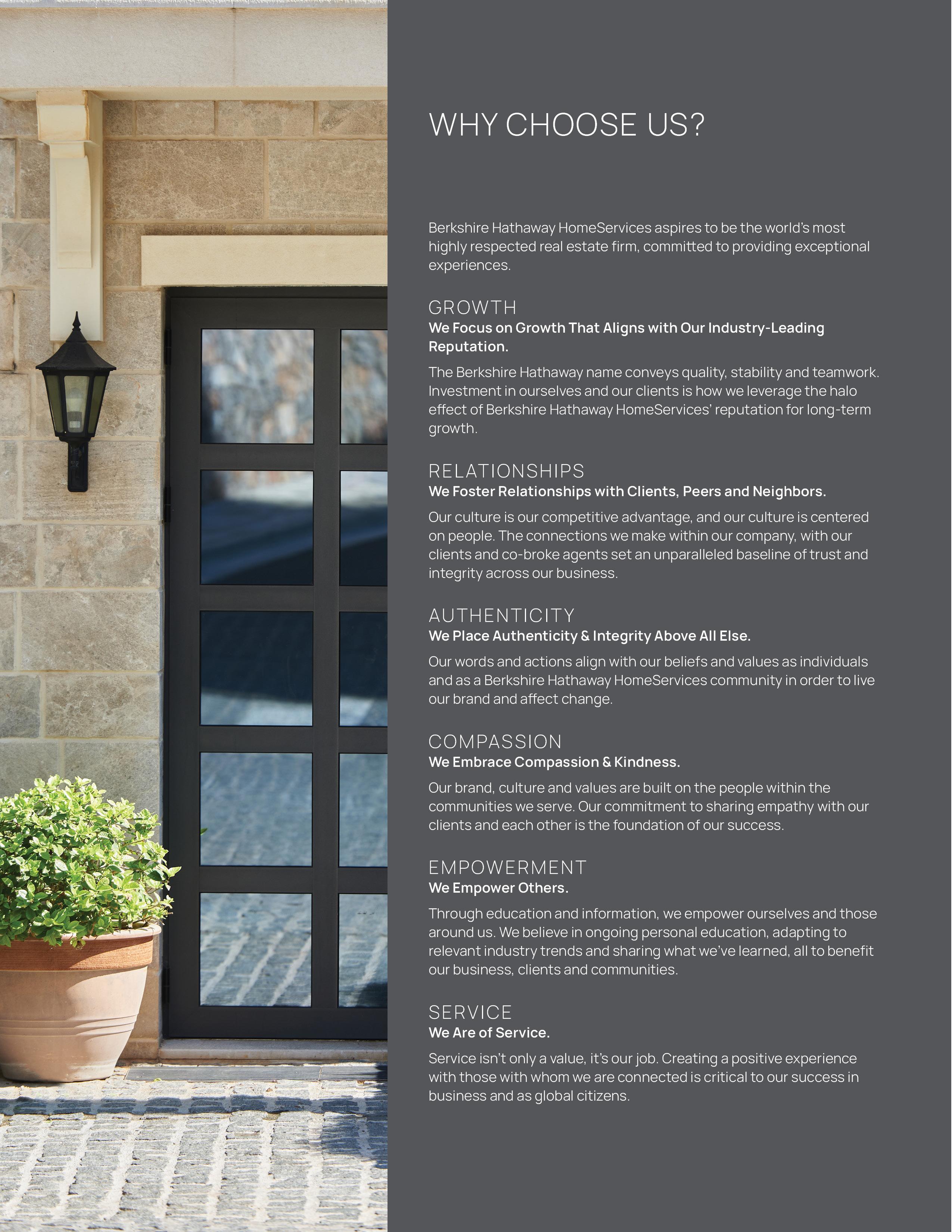 WHY CHOOSE US?

Berkshire Hathaway HomeServices aspires to be the world's most highly respected real estate firm, committed to providing exceptional experiences.

GROWTH
We Focus on Growth That Aligns with Our Industry-Leading Reputation.

The Berkshire Hathaway name conveys quality, stability and teamwork. Investment in ourselves and our clients is how we leverage the halo effect of Berkshire Hathaway HomeServices' reputation for long-term growth.

RELATIONSHIPS
We Foster Relationships with Clients, Peers and Neighbors.

Our culture is our competitive advantage, and our culture is centered on people. The connections we make within our company, with our clients and co-broke agents set an unparalleled baseline of trust and integrity across our business.

AUTHENTICITY
We Place Authenticity & Integrity Above All Else.

Our words and actions align with our beliefs and values as individuals and as a Berkshire Hathaway HomeServices community in order to live our brand and affect change.

COMPASSION
We Embrace Compassion & Kindness.

Our brand, culture and values are built on the people within the communities we serve. Our commitment to sharing empathy with our clients and each other is the foundation of our success.

EMPOWERMENT
We Empower Others.

Through education and information, we empower ourselves and those around us. We believe in ongoing personal education, adapting to relevant industry trends and sharing what we've learned, all to benefit our business, clients and communities.

SERVICE
We Are of Service.

Service isn't only a value, it's our job. Creating a positive experience with those with whom we are connected is critical to our success in business and as global citizens.